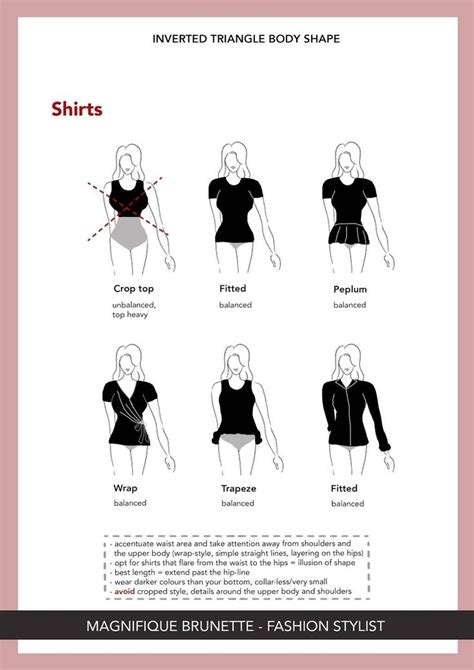 INVERTED TRIANGLE BODY SHAPE

Shirts

Crop top
unbalanced, top heavy

Fitted
balanced

Peplum
balanced

Wrap
balanced

Trapeze
balanced

Fitted
balanced

- accentuate waist area and take attention away from shoulders and the upper body (wrap-style, simple straight lines, layering on the hips)
- opt for shirts that flare from the waist to the hips = illusion of shape
- best length = extend past the hip-line
- wear darker colours than your bottom, collar-less/very small
- avoid cropped style, details around the upper body and shoulders

MAGNIFIQUE BRUNETTE - FASHION STYLIST